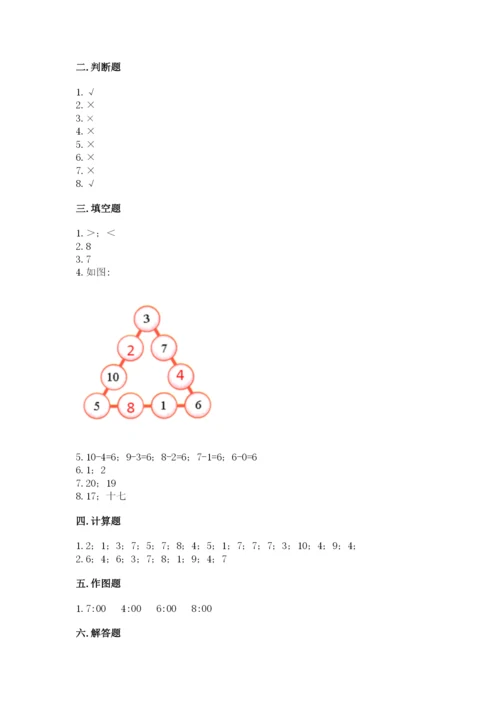 二. 判断题

1. √
2. ×
3. ×
4. ×
5. ×
6. ×
7. ×
8. √

三. 填空题

1. >；<
2. 8
3. 7
4. 如图：

3
2 7
10 4
5 8 1 6

5. 10-4=6；9-3=6；8-2=6；7-1=6；6-0=6
6. 1；2
7. 20；19
8. 17；十七

四. 计算题

1. 2；1；3；7；5；7；8；4；5；1；7；7；7；3；10；4；9；4；
2. 6；4；6；3；7；8；1；9；4；7

五. 作图题

1. 7:00　4:00　6:00　8:00

六. 解答题